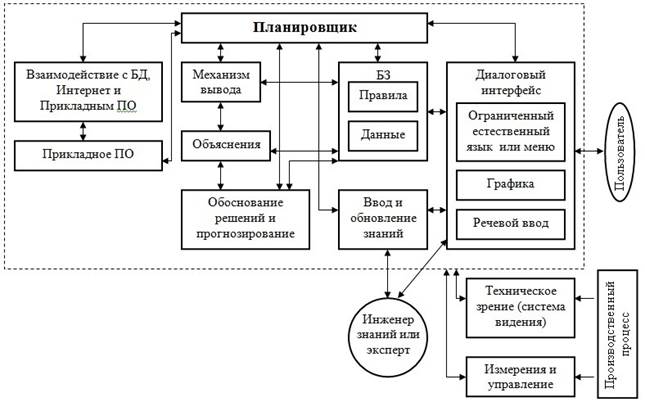 Планировщик

Взаимодействие с БД, Интернет и Прикладным ПО

Прикладное ПО

Механизм вывода

Объяснения

Обоснование решений и прогнозирование

БЗ

Правила

Данные

Ввод и обновление знаний

Диалоговый интерфейс

Ограниченный естественный язык или меню

Графика

Речевой ввод

Пользователь

Инженер знаний или эксперт

Техническое зрение (система видения)

Измерения и управление

Производственный процесс